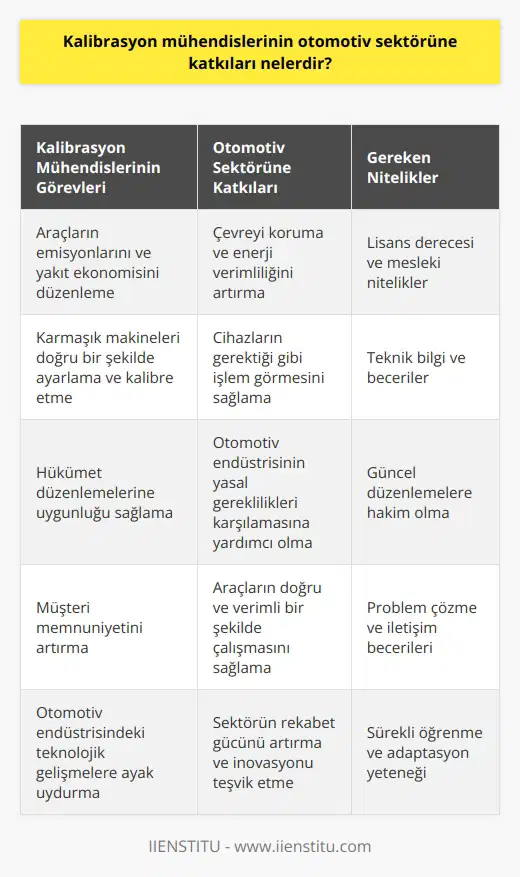 Kalibrasyon mühendislerinin otomotiv sektörüne katkıları nelerdir?

| Kalibrasyon Mühendislerinin Görevleri | Otomotiv Sektörüne Katkıları | Gereken Nitelikler |
|---|---|---|
| Araçların emisyonlarını ve yakıt ekonomisini düzenleme | Çevreyi koruma ve enerji verimliliğini artırma | Lisans derecesi ve mesleki nitelikler |
| Karmaşık makineleri doğru bir şekilde ayarlama ve kalibre etme | Cihazların gerektiği gibi işlem görmesini sağlama | Teknik bilgi ve beceriler |
| Hükümet düzenlemelerine uygunluğu sağlama | Otomotiv endüstrisinin yasal gereklilikleri karşılamasına yardımcı olma | Güncel düzenlemelere hakim olma |
| Müşteri memnuniyetini artırma | Araçların doğru ve verimli bir şekilde çalışmasını sağlama | Problem çözme ve iletişim becerileri |
| Otomotiv endüstrisindeki teknolojik gelişmelere ayak uydurma | Sektörün rekabet gücünü artırma ve inovasyonu teşvik etme | Sürekli öğrenme ve adaptasyon yeteneği |

IIENSTITU - www.iienstitu.com